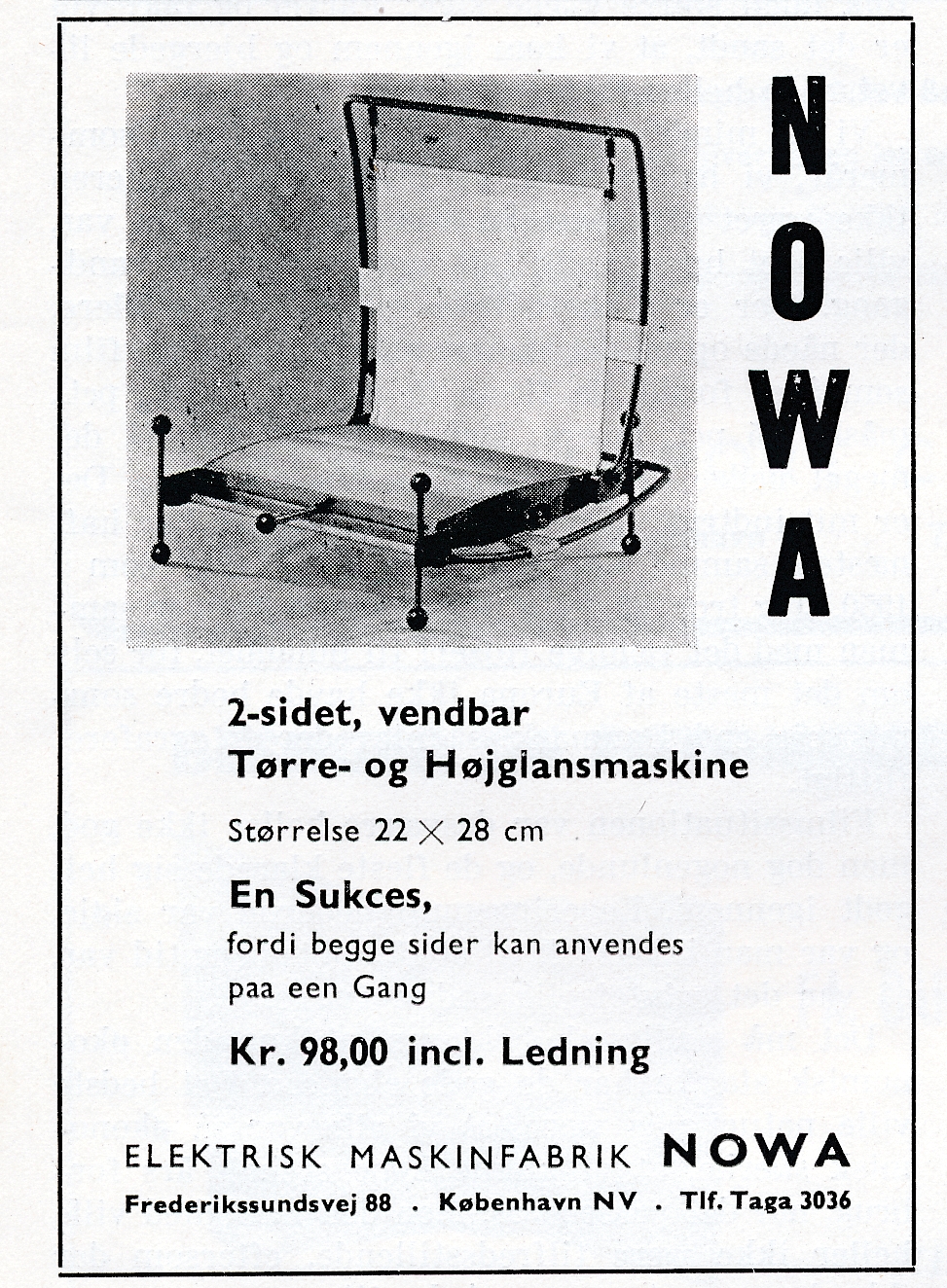 NOWA

2-sidet, vendbar
Tørre- og Højglansmaskine

Størrelse 22 $\times$ 28 cm

En Sukces,
fordi begge sider kan anvendes paa een Gang

Kr. 98,00 incl. Ledning

ELEKTRISK MASKINFABRIK NOWA
Frederikssundsvej 88 . København NV . Tlf. Taga 3036